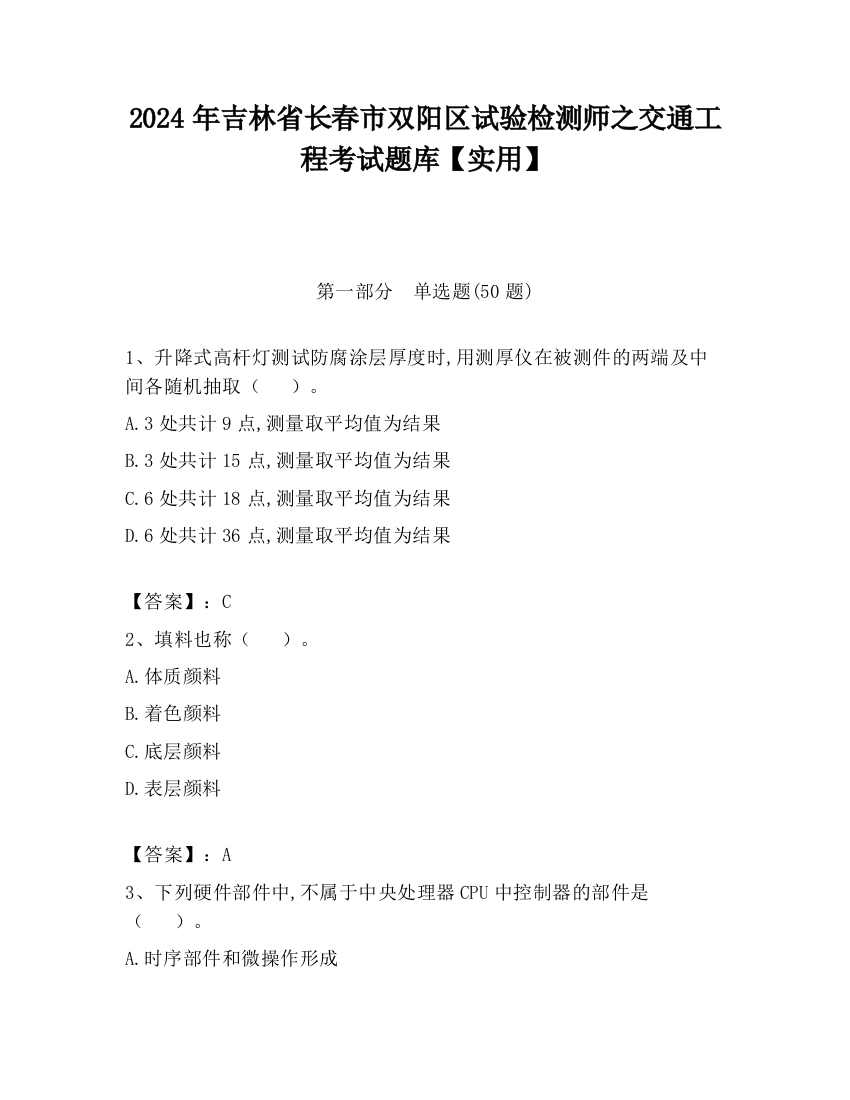 2024 年吉林省长春市双阳区试验检测师之交通工程考试题库【实用】

第一部分　单选题(50 题)

1、升降式高杆灯测试防腐涂层厚度时,用测厚仪在被测件的两端及中间各随机抽取（　　）。

A.3 处共计 9 点,测量取平均值为结果

B.3 处共计 15 点,测量取平均值为结果

C.6 处共计 18 点,测量取平均值为结果

D.6 处共计 36 点,测量取平均值为结果

【答案】：C

2、填料也称（　　）。

A.体质颜料

B.着色颜料

C.底层颜料

D.表层颜料

【答案】：A

3、下列硬件部件中,不属于中央处理器 CPU 中控制器的部件是（　　）。

A.时序部件和微操作形成